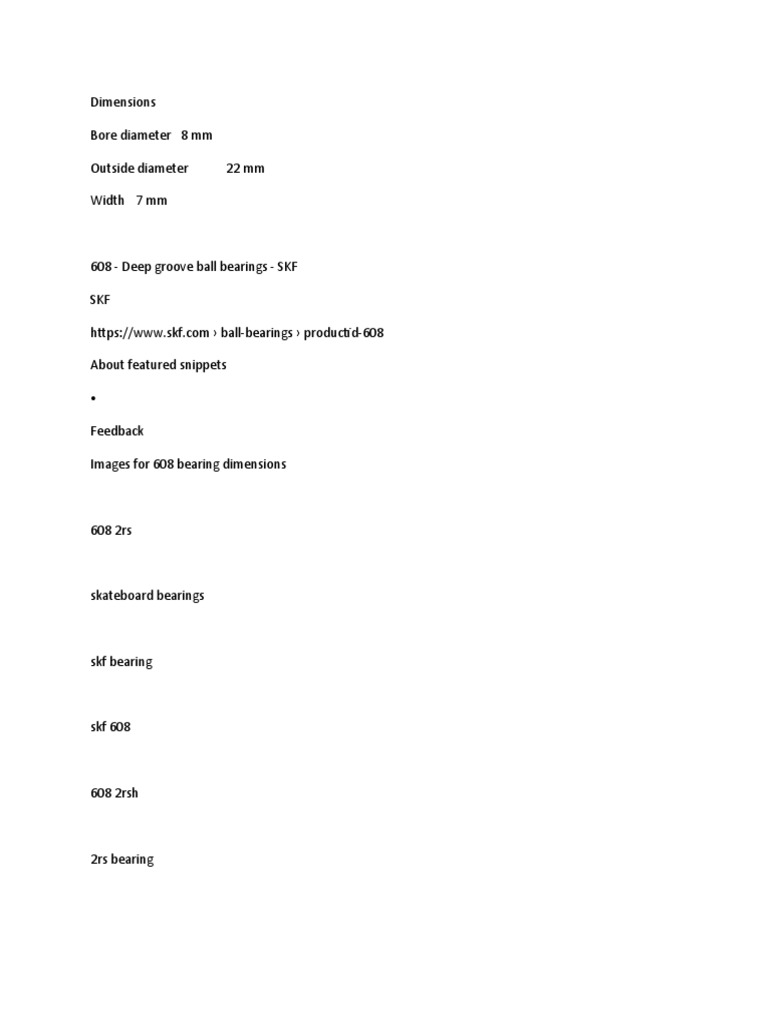 Dimensions

Bore diameter 8 mm

Outside diameter 22 mm

Width 7 mm

608 - Deep groove ball bearings - SKF

SKF

https://www.skf.com › ball-bearings › productid-608

About featured snippets

•

Feedback

Images for 608 bearing dimensions

608 2rs

skateboard bearings

skf bearing

skf 608

608 2rsh

2rs bearing